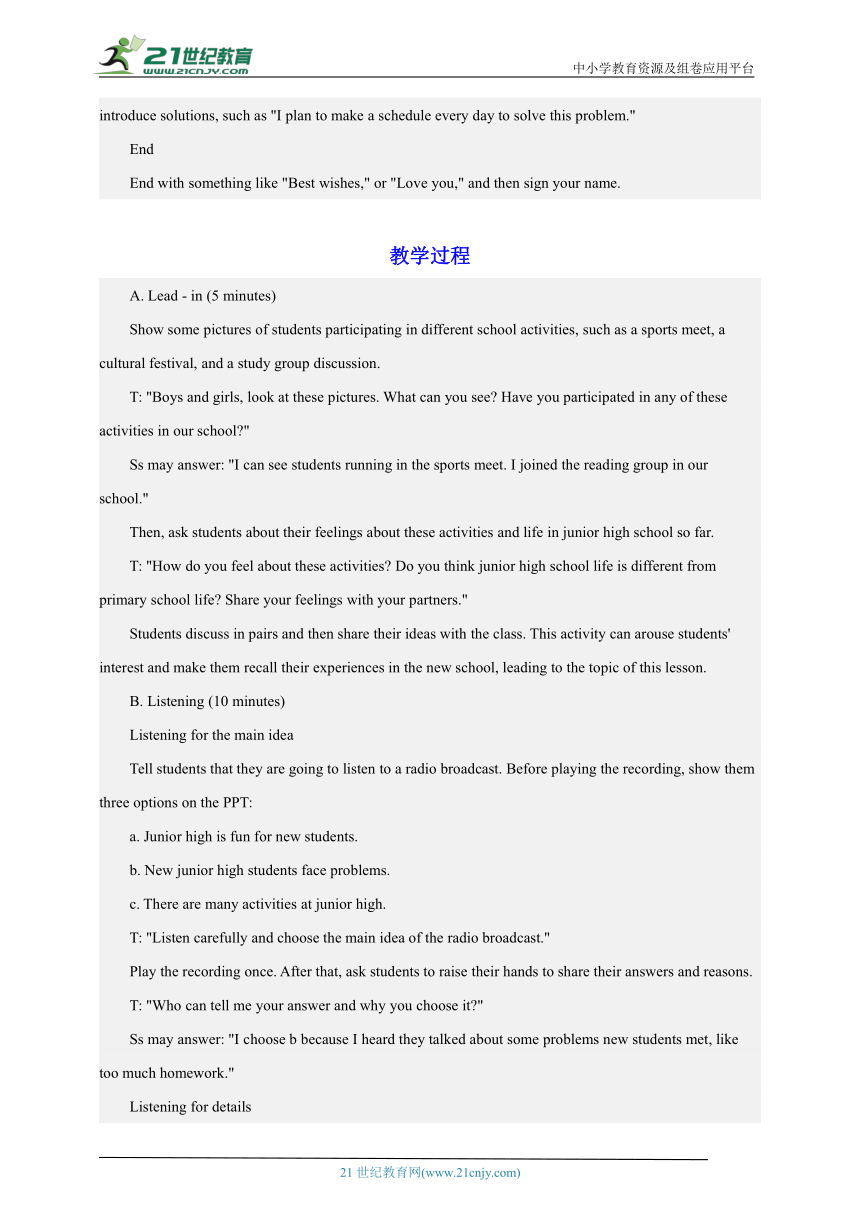 21世纪教育
www.21cnjy.com
中小学教育资源及组卷应用平台

introduce solutions, such as "I plan to make a schedule every day to solve this problem."

End

End with something like "Best wishes," or "Love you," and then sign your name.

教学过程

A. Lead - in (5 minutes)

Show some pictures of students participating in different school activities, such as a sports meet, a cultural festival, and a study group discussion.

T: "Boys and girls, look at these pictures. What can you see? Have you participated in any of these activities in our school?"

Ss may answer: "I can see students running in the sports meet. I joined the reading group in our school."

Then, ask students about their feelings about these activities and life in junior high school so far.

T: "How do you feel about these activities? Do you think junior high school life is different from primary school life? Share your feelings with your partners."

Students discuss in pairs and then share their ideas with the class. This activity can arouse students' interest and make them recall their experiences in the new school, leading to the topic of this lesson.

B. Listening (10 minutes)

Listening for the main idea

Tell students that they are going to listen to a radio broadcast. Before playing the recording, show them three options on the PPT:

a. Junior high is fun for new students.

b. New junior high students face problems.

c. There are many activities at junior high.

T: "Listen carefully and choose the main idea of the radio broadcast."

Play the recording once. After that, ask students to raise their hands to share their answers and reasons.

T: "Who can tell me your answer and why you choose it?"

Ss may answer: "I choose b because I heard they talked about some problems new students met, like too much homework."

Listening for details

21 世纪教育网(www.21cnjy.com)